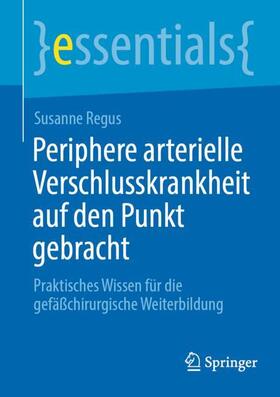 }essentials{

Susanne Regus

Periphere arterielle Verschlusskrankheit auf den Punkt gebracht

Praktisches Wissen für die gefäßchirurgische Weiterbildung

Springer